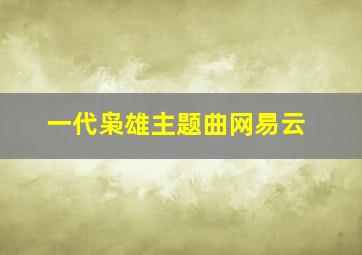 一代枭雄主题曲网易云